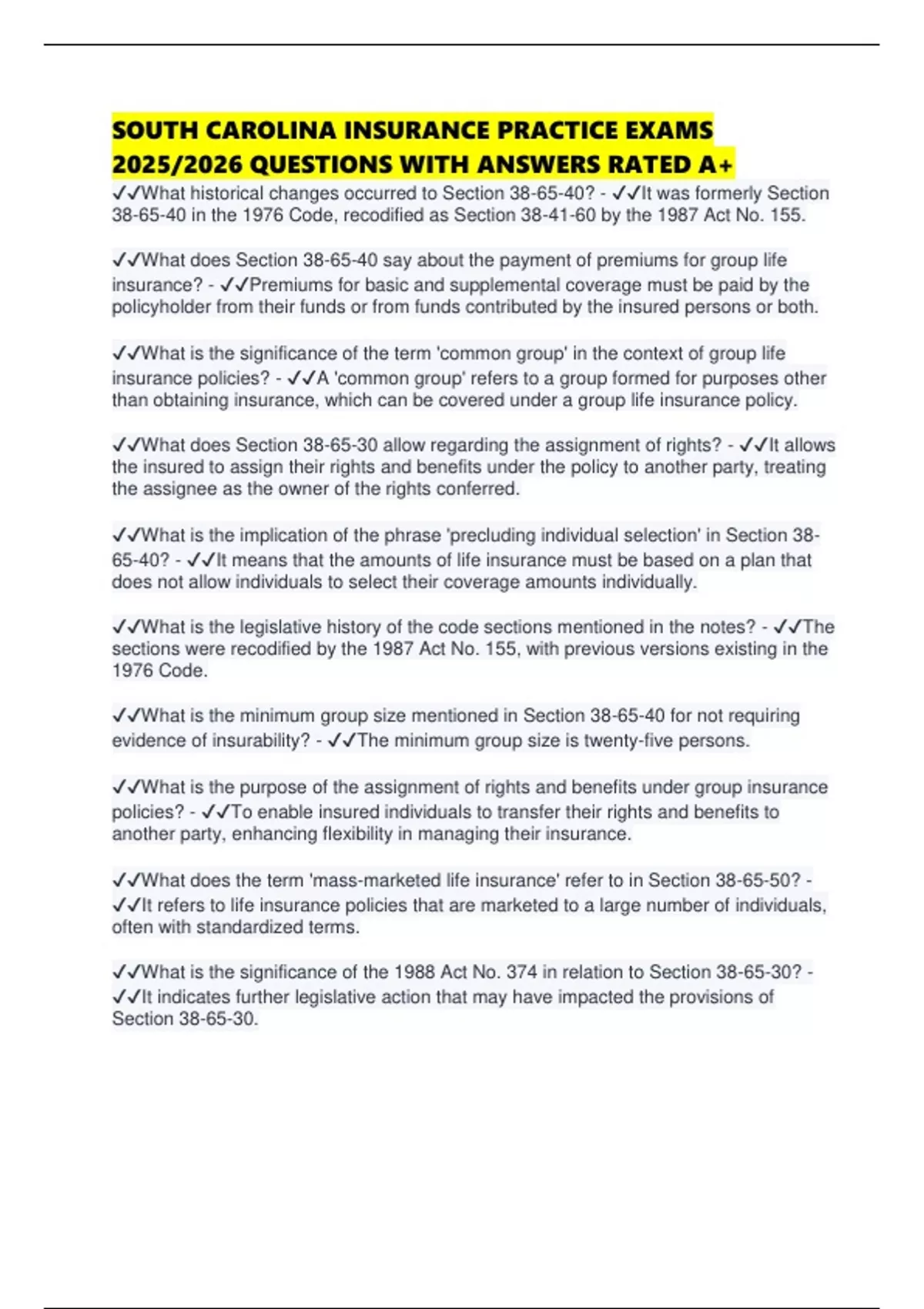 SOUTH CAROLINA INSURANCE PRACTICE EXAMS 2025/2026 QUESTIONS WITH ANSWERS RATED A+

✓✓What historical changes occurred to Section 38-65-40? - ✓✓It was formerly Section 38-65-40 in the 1976 Code, recodified as Section 38-41-60 by the 1987 Act No. 155.

✓✓What does Section 38-65-40 say about the payment of premiums for group life insurance? - ✓✓Premiums for basic and supplemental coverage must be paid by the policyholder from their funds or from funds contributed by the insured persons or both.

✓✓What is the significance of the term 'common group' in the context of group life insurance policies? - ✓✓A 'common group' refers to a group formed for purposes other than obtaining insurance, which can be covered under a group life insurance policy.

✓✓What does Section 38-65-30 allow regarding the assignment of rights? - ✓✓It allows the insured to assign their rights and benefits under the policy to another party, treating the assignee as the owner of the rights conferred.

✓✓What is the implication of the phrase 'precluding individual selection' in Section 38-65-40? - ✓✓It means that the amounts of life insurance must be based on a plan that does not allow individuals to select their coverage amounts individually.

✓✓What is the legislative history of the code sections mentioned in the notes? - ✓✓The sections were recodified by the 1987 Act No. 155, with previous versions existing in the 1976 Code.

✓✓What is the minimum group size mentioned in Section 38-65-40 for not requiring evidence of insurability? - ✓✓The minimum group size is twenty-five persons.

✓✓What is the purpose of the assignment of rights and benefits under group insurance policies? - ✓✓To enable insured individuals to transfer their rights and benefits to another party, enhancing flexibility in managing their insurance.

✓✓What does the term 'mass-marketed life insurance' refer to in Section 38-65-50? - ✓✓It refers to life insurance policies that are marketed to a large number of individuals, often with standardized terms.

✓✓What is the significance of the 1988 Act No. 374 in relation to Section 38-65-30? - ✓✓It indicates further legislative action that may have impacted the provisions of Section 38-65-30.